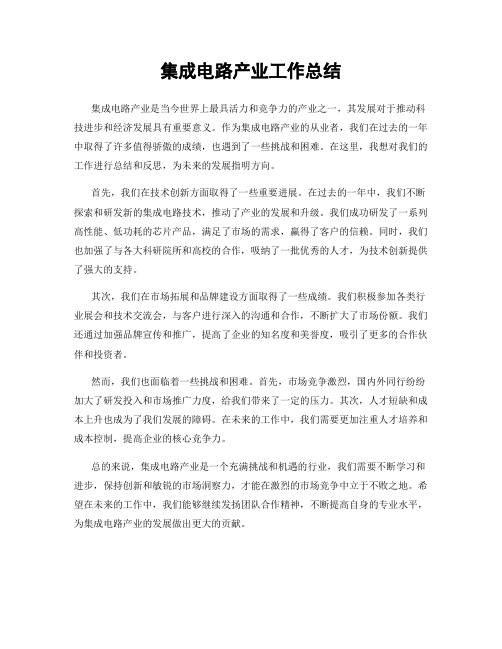 集成电路产业工作总结

集成电路产业是当今世界上最具活力和竞争力的产业之一，其发展对于推动科技进步和经济发展具有重要意义。作为集成电路产业的从业者，我们在过去的一年中取得了许多值得骄傲的成绩，也遇到了一些挑战和困难。在这里，我想对我们的工作进行总结和反思，为未来的发展指明方向。

首先，我们在技术创新方面取得了一些重要进展。在过去的一年中，我们不断探索和研发新的集成电路技术，推动了产业的发展和升级。我们成功研发了一系列高性能、低功耗的芯片产品，满足了市场的需求，赢得了客户的信赖。同时，我们也加强了与各大科研院所和高校的合作，吸纳了一批优秀的人才，为技术创新提供了强大的支持。

其次，我们在市场拓展和品牌建设方面取得了一些成绩。我们积极参加各类行业展会和技术交流会，与客户进行深入的沟通和合作，不断扩大了市场份额。我们还通过加强品牌宣传和推广，提高了企业的知名度和美誉度，吸引了更多的合作伙伴和投资者。

然而，我们也面临着一些挑战和困难。首先，市场竞争激烈，国内外同行纷纷加大了研发投入和市场推广力度，给我们带来了一定的压力。其次，人才短缺和成本上升也成为了我们发展的障碍。在未来的工作中，我们需要更加注重人才培养和成本控制，提高企业的核心竞争力。

总的来说，集成电路产业是一个充满挑战和机遇的行业，我们需要不断学习和进步，保持创新和敏锐的市场洞察力，才能在激烈的市场竞争中立于不败之地。希望在未来的工作中，我们能够继续发扬团队合作精神，不断提高自身的专业水平，为集成电路产业的发展做出更大的贡献。